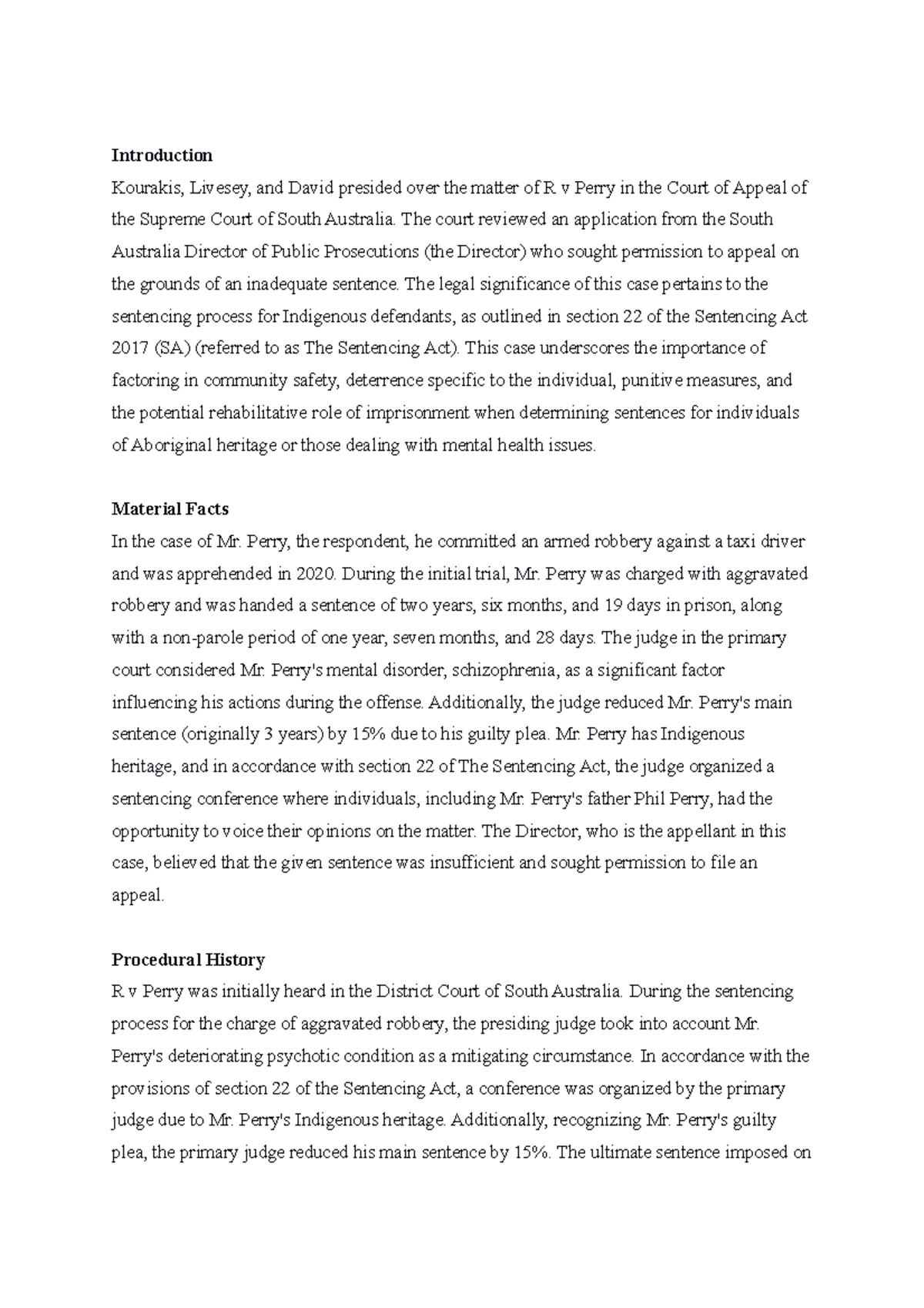 **Introduction**
Kourakis, Livesey, and David presided over the matter of R v Perry in the Court of Appeal of the Supreme Court of South Australia. The court reviewed an application from the South Australia Director of Public Prosecutions (the Director) who sought permission to appeal on the grounds of an inadequate sentence. The legal significance of this case pertains to the sentencing process for Indigenous defendants, as outlined in section 22 of the Sentencing Act 2017 (SA) (referred to as The Sentencing Act). This case underscores the importance of factoring in community safety, deterrence specific to the individual, punitive measures, and the potential rehabilitative role of imprisonment when determining sentences for individuals of Aboriginal heritage or those dealing with mental health issues.

**Material Facts**
In the case of Mr. Perry, the respondent, he committed an armed robbery against a taxi driver and was apprehended in 2020. During the initial trial, Mr. Perry was charged with aggravated robbery and was handed a sentence of two years, six months, and 19 days in prison, along with a non-parole period of one year, seven months, and 28 days. The judge in the primary court considered Mr. Perry's mental disorder, schizophrenia, as a significant factor influencing his actions during the offense. Additionally, the judge reduced Mr. Perry's main sentence (originally 3 years) by 15% due to his guilty plea. Mr. Perry has Indigenous heritage, and in accordance with section 22 of The Sentencing Act, the judge organized a sentencing conference where individuals, including Mr. Perry's father Phil Perry, had the opportunity to voice their opinions on the matter. The Director, who is the appellant in this case, believed that the given sentence was insufficient and sought permission to file an appeal.

**Procedural History**
R v Perry was initially heard in the District Court of South Australia. During the sentencing process for the charge of aggravated robbery, the presiding judge took into account Mr. Perry's deteriorating psychotic condition as a mitigating circumstance. In accordance with the provisions of section 22 of the Sentencing Act, a conference was organized by the primary judge due to Mr. Perry's Indigenous heritage. Additionally, recognizing Mr. Perry's guilty plea, the primary judge reduced his main sentence by 15%. The ultimate sentence imposed on